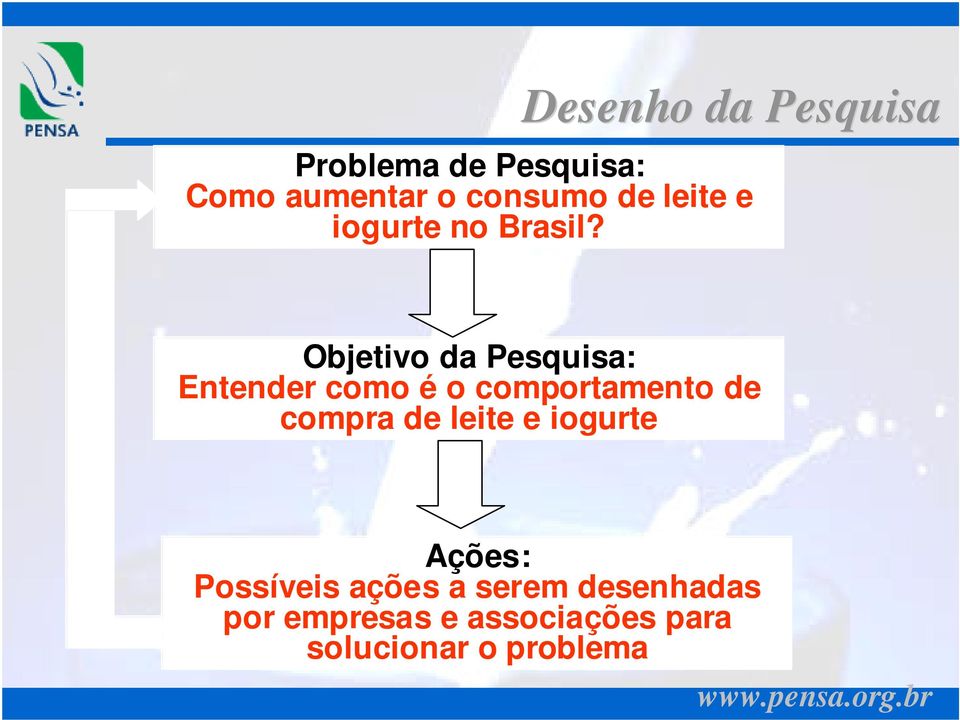 PENSA

Desenho da Pesquisa

Problema de Pesquisa:
Como aumentar o consumo de leite e iogurte no Brasil?

Objetivo da Pesquisa:
Entender como é o comportamento de compra de leite e iogurte

Ações:
Possíveis ações a serem desenhadas por empresas e associações para solucionar o problema

www.pensa.org.br